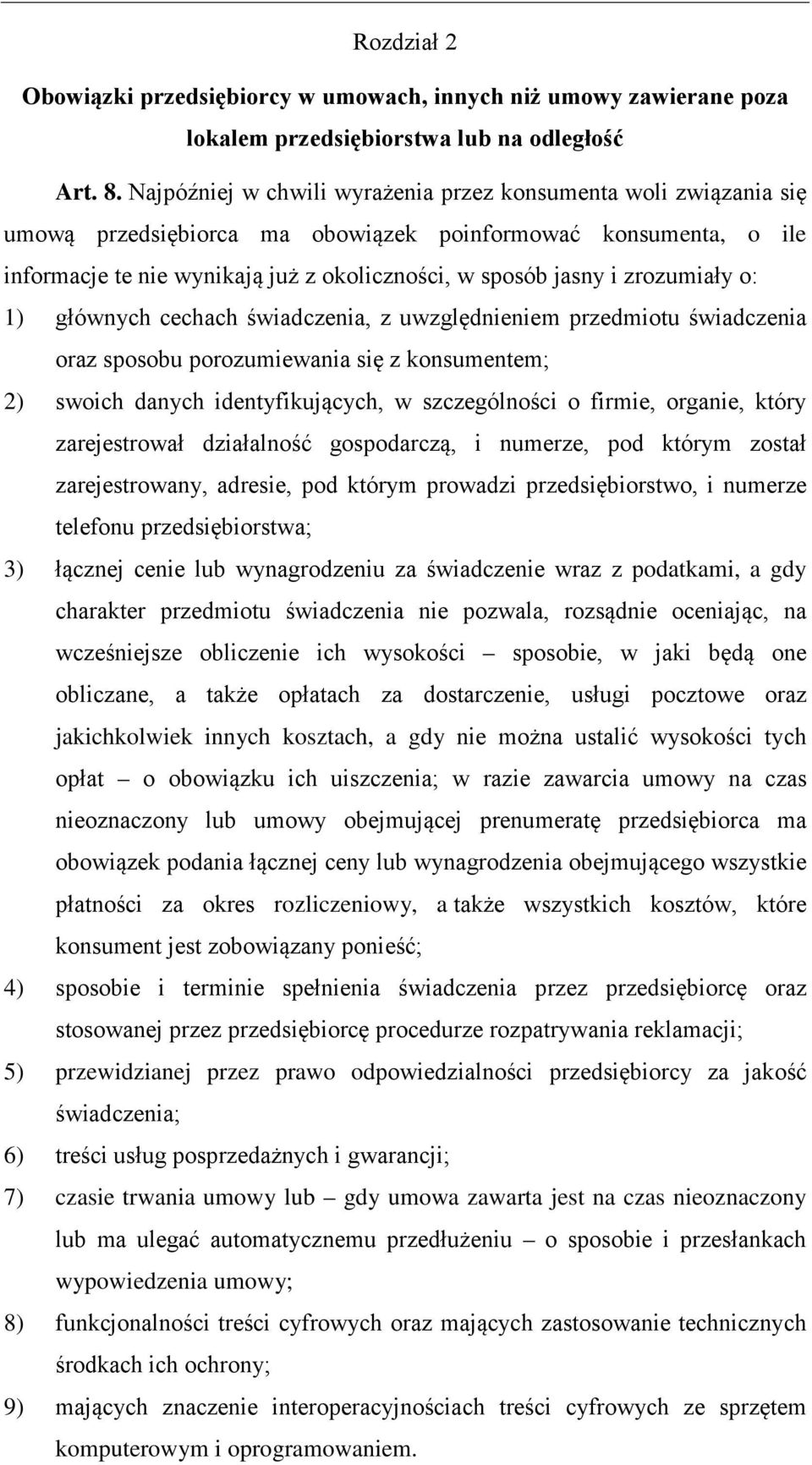 Rozdział 2

Obowiązki przedsiębiorcy w umowach, innych niż umowy zawierane poza lokalem przedsiębiorstwa lub na odległość

Art. 8. Najpóźniej w chwili wyrażenia przez konsumenta woli związania się umową przedsiębiorca ma obowiązek poinformować konsumenta, o ile informacje te nie wynikają już z okoliczności, w sposób jasny i zrozumiały o:

1) głównych cechach świadczenia, z uwzględnieniem przedmiotu świadczenia oraz sposobu porozumiewania się z konsumentem;

2) swoich danych identyfikujących, w szczególności o firmie, organie, który zarejestrował działalność gospodarczą, i numerze, pod którym został zarejestrowany, adresie, pod którym prowadzi przedsiębiorstwo, i numerze telefonu przedsiębiorstwa;

3) łącznej cenie lub wynagrodzeniu za świadczenie wraz z podatkami, a gdy charakter przedmiotu świadczenia nie pozwala, rozsądnie oceniając, na wcześniejsze obliczenie ich wysokości – sposobie, w jaki będą one obliczane, a także opłatach za dostarczenie, usługi pocztowe oraz jakichkolwiek innych kosztach, a gdy nie można ustalić wysokości tych opłat – o obowiązku ich uiszczenia; w razie zawarcia umowy na czas nieoznaczony lub umowy obejmującej prenumeratę przedsiębiorca ma obowiązek podania łącznej ceny lub wynagrodzenia obejmującego wszystkie płatności za okres rozliczeniowy, a także wszystkich kosztów, które konsument jest zobowiązany ponieść;

4) sposobie i terminie spełnienia świadczenia przez przedsiębiorcę oraz stosowanej przez przedsiębiorcę procedurze rozpatrywania reklamacji;

5) przewidzianej przez prawo odpowiedzialności przedsiębiorcy za jakość świadczenia;

6) treści usług posprzedażnych i gwarancji;

7) czasie trwania umowy lub – gdy umowa zawarta jest na czas nieoznaczony lub ma ulegać automatycznemu przedłużeniu – o sposobie i przesłankach wypowiedzenia umowy;

8) funkcjonalności treści cyfrowych oraz mających zastosowanie technicznych środkach ich ochrony;

9) mających znaczenie interoperacyjnościach treści cyfrowych ze sprzętem komputerowym i oprogramowaniem.